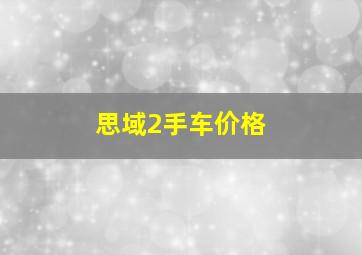 思域2手车价格